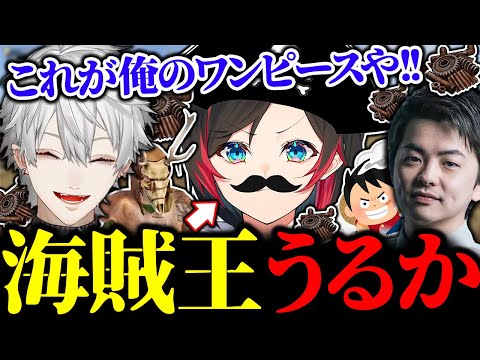 これが俺のワンピースや!!

海賊王うるか